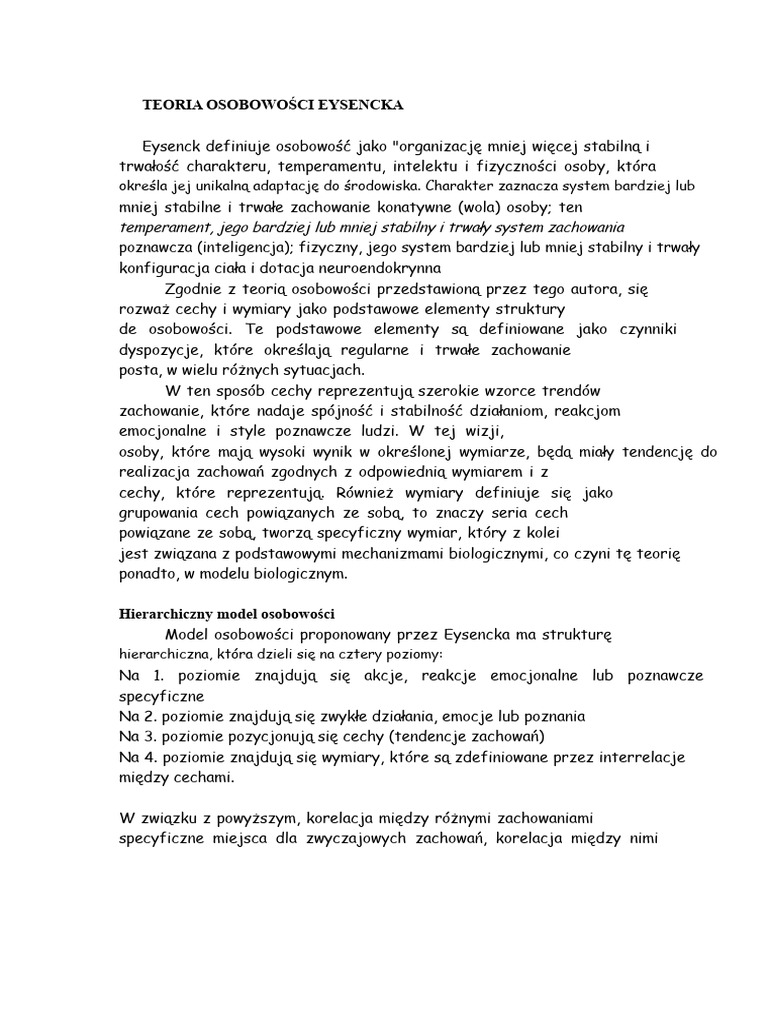 TEORIA OSOBOWOŚCI EYSENCKA

Eysenck definiuje osobowość jako "organizację mniej więcej stabilną i trwałość charakteru, temperamentu, intelektu i fizyczności osoby, która określa jej unikalną adaptację do środowiska. Charakter zaznacza system bardziej lub mniej stabilne i trwałe zachowanie konatywne (wola) osoby; ten temperament, jego bardziej lub mniej stabilny i trwały system zachowania poznawcza (inteligencja); fizyczny, jego system bardziej lub mniej stabilny i trwały konfiguracja ciała i dotacja neuroendokrynna

Zgodnie z teorią osobowości przedstawioną przez tego autora, się rozważ cechy i wymiary jako podstawowe elementy struktury de osobowości. Te podstawowe elementy są definiowane jako czynniki dyspozycje, które określają regularne i trwałe zachowanie posta, w wielu różnych sytuacjach.

W ten sposób cechy reprezentują szerokie wzorce trendów zachowanie, które nadaje spójność i stabilność działaniom, reakcjom emocjonalne i style poznawcze ludzi. W tej wizji, osoby, które mają wysoki wynik w określonej wymiarze, będą miały tendencję do realizacja zachowań zgodnych z odpowiednią wymiarem i z cechy, które reprezentują. Również wymiary definiuje się jako grupowania cech powiązanych ze sobą, to znaczy seria cech powiązane ze sobą, tworzą specyficzny wymiar, który z kolei jest związana z podstawowymi mechanizmami biologicznymi, co czyni tę teorię ponadto, w modelu biologicznym.

Hierarchiczny model osobowości

Model osobowości proponowany przez Eysencka ma strukturę hierarchiczna, która dzieli się na cztery poziomy:

Na 1. poziomie znajdują się akcje, reakcje emocjonalne lub poznawcze specyficzne
Na 2. poziomie znajdują się zwykłe działania, emocje lub poznania
Na 3. poziomie pozycjonują się cechy (tendencje zachowań)
Na 4. poziomie znajdują się wymiary, które są zdefiniowane przez interrelacje między cechami.

W związku z powyższym, korelacja między różnymi zachowaniami specyficzne miejsca dla zwyczajowych zachowań, korelacja między nimi